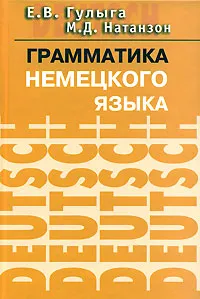 Е.В. Гулыга
М.Д. Натанзон

ГРАММАТИКА
НЕМЕЦКОГО
ЯЗЫКА

DEUTSCH
DEUTSCH
DEUTSCH
DEUTSCH